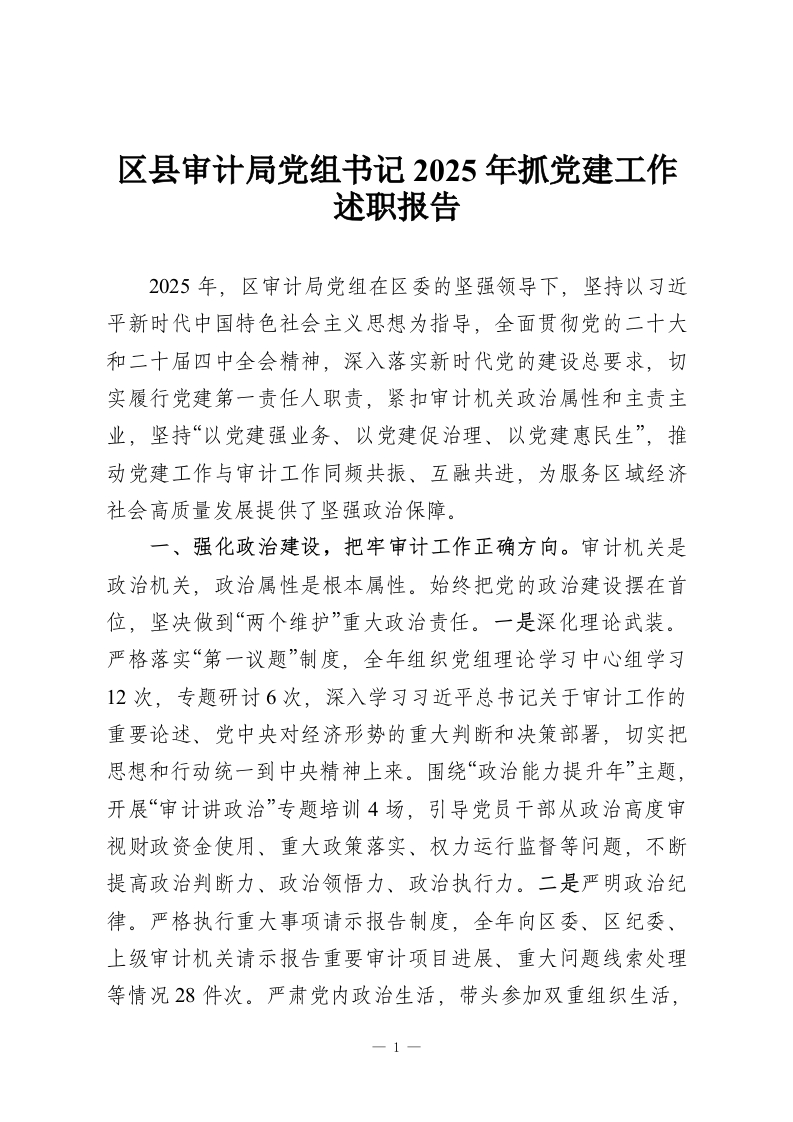 区县审计局党组书记 2025 年抓党建工作述职报告

2025 年，区审计局党组在区委的坚强领导下，坚持以习近平新时代中国特色社会主义思想为指导，全面贯彻党的二十大和二十届四中全会精神，深入落实新时代党的建设总要求，切实履行党建第一责任人职责，紧扣审计机关政治属性和主责主业，坚持“以党建强业务、以党建促治理、以党建惠民生”，推动党建工作与审计工作同频共振、互融共进，为服务区域经济社会高质量发展提供了坚强政治保障。

一、强化政治建设，把牢审计工作正确方向。审计机关是政治机关，政治属性是根本属性。始终把党的政治建设摆在首位，坚决做到“两个维护”重大政治责任。一是深化理论武装。严格落实“第一议题”制度，全年组织党组理论学习中心组学习 12 次，专题研讨 6 次，深入学习习近平总书记关于审计工作的重要论述、党中央对经济形势的重大判断和决策部署，切实把思想和行动统一到中央精神上来。围绕“政治能力提升年”主题，开展“审计讲政治”专题培训 4 场，引导党员干部从政治高度审视财政资金使用、重大政策落实、权力运行监督等问题，不断提高政治判断力、政治领悟力、政治执行力。二是严明政治纪律。严格执行重大事项请示报告制度，全年向区委、区纪委、上级审计机关请示报告重要审计项目进展、重大问题线索处理等情况 28 件次。严肃党内政治生活，带头参加双重组织生活，

— 1 —